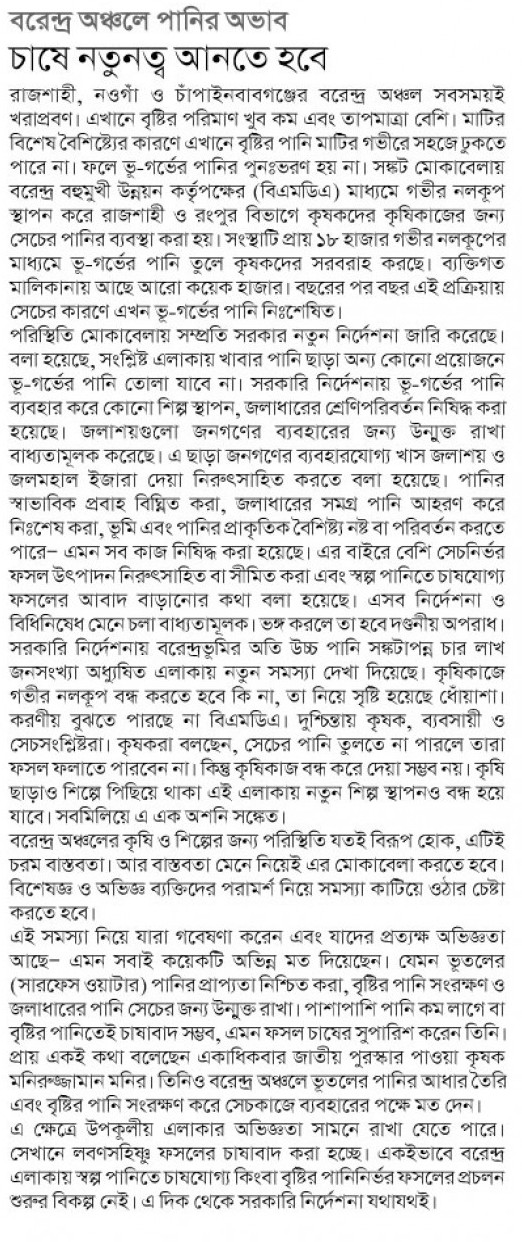 বরেন্দ্র অঞ্চলে পানির অভাব
চাষে নতুনত্ব আনতে হবে

রাজশাহী, নওগাঁ ও চাঁপাইনবাবগঞ্জের বরেন্দ্র অঞ্চল সবসময়ই খরাপ্রবণ। এখানে বৃষ্টির পরিমাণ খুব কম এবং তাপমাত্রা বেশি। মাটির বিশেষ বৈশিষ্ট্যের কারণে এখানে বৃষ্টির পানি মাটির গভীরে সহজে ঢুকতে পারে না। ফলে ভূ-গর্ভের পানির পুনঃভরণ হয় না। সঙ্কট মোকাবেলায় বরেন্দ্র বহুমুখী উন্নয়ন কর্তৃপক্ষের (বিএমডিএ) মাধ্যমে গভীর নলকূপ স্থাপন করে রাজশাহী ও রংপুর বিভাগে কৃষকদের কৃষিকাজের জন্য সেচের পানির ব্যবস্থা করা হয়। সংস্থাটি প্রায় ১৮ হাজার গভীর নলকূপের মাধ্যমে ভূ-গর্ভের পানি তুলে কৃষকদের সরবরাহ করছে। ব্যক্তিগত মালিকানায় আছে আরো কয়েক হাজার। বছরের পর বছর এই প্রক্রিয়ায় সেচের কারণে এখন ভূ-গর্ভের পানি নিঃশেষিত।

পরিস্থিতি মোকাবেলায় সম্প্রতি সরকার নতুন নির্দেশনা জারি করেছে। বলা হয়েছে, সংশ্লিষ্ট এলাকায় খাবার পানি ছাড়া অন্য কোনো প্রয়োজনে ভূ-গর্ভের পানি তোলা যাবে না। সরকারি নির্দেশনায় ভূ-গর্ভের পানি ব্যবহার করে কোনো শিল্প স্থাপন, জলাধারের শ্রেণিপরিবর্তন নিষিদ্ধ করা হয়েছে। জলাশয়গুলো জনগণের ব্যবহারের জন্য উন্মুক্ত রাখা বাধ্যতামূলক করেছে। এ ছাড়া জনগণের ব্যবহারযোগ্য খাস জলাশয় ও জলমহাল ইজারা দেয়া নিরুৎসাহিত করতে বলা হয়েছে। পানির স্বাভাবিক প্রবাহ বিঘ্নিত করা, জলাধারের সমগ্র পানি আহরণ করে নিঃশেষ করা, ভূমি এবং পানির প্রাকৃতিক বৈশিষ্ট্য নষ্ট বা পরিবর্তন করতে পারে– এমন সব কাজ নিষিদ্ধ করা হয়েছে। এর বাইরে বেশি সেচনির্ভর ফসল উৎপাদন নিরুৎসাহিত বা সীমিত করা এবং স্বল্প পানিতে চাষযোগ্য ফসলের আবাদ বাড়ানোর কথা বলা হয়েছে। এসব নির্দেশনা ও বিধিনিষেধ মেনে চলা বাধ্যতামূলক। ভঙ্গ করলে তা হবে দণ্ডনীয় অপরাধ। সরকারি নির্দেশনায় বরেন্দ্রভূমির অতি উচ্চ পানি সঙ্কটাপন্ন চার লাখ জনসংখ্যা অধ্যুষিত এলাকায় নতুন সমস্যা দেখা দিয়েছে। কৃষিকাজে গভীর নলকূপ বন্ধ করতে হবে কি না, তা নিয়ে সৃষ্টি হয়েছে ধোঁয়াশা। করণীয় বুঝতে পারছে না বিএমডিএ। দুশ্চিন্তায় কৃষক, ব্যবসায়ী ও সেচসংশ্লিষ্টরা। কৃষকরা বলছেন, সেচের পানি তুলতে না পারলে তারা ফসল ফলাতে পারবেন না। কিন্তু কৃষিকাজ বন্ধ করে দেয়া সম্ভব নয়। কৃষি ছাড়াও শিল্পে পিছিয়ে থাকা এই এলাকায় নতুন শিল্প স্থাপনও বন্ধ হয়ে যাবে। সবমিলিয়ে এ এক অশনি সঙ্কেত।

বরেন্দ্র অঞ্চলের কৃষি ও শিল্পের জন্য পরিস্থিতি যতই বিরূপ হোক, এটিই চরম বাস্তবতা। আর বাস্তবতা মেনে নিয়েই এর মোকাবেলা করতে হবে। বিশেষজ্ঞ ও অভিজ্ঞ ব্যক্তিদের পরামর্শ নিয়ে সমস্যা কাটিয়ে ওঠার চেষ্টা করতে হবে।

এই সমস্যা নিয়ে যারা গবেষণা করেন এবং যাদের প্রত্যক্ষ অভিজ্ঞতা আছে– এমন সবাই কয়েকটি অভিন্ন মত দিয়েছেন। যেমন ভূতলের (সারফেস ওয়াটার) পানির প্রাপ্যতা নিশ্চিত করা, বৃষ্টির পানি সংরক্ষণ ও জলাধারের পানি সেচের জন্য উন্মুক্ত রাখা। পাশাপাশি পানি কম লাগে বা বৃষ্টির পানিতেই চাষাবাদ সম্ভব, এমন ফসল চাষের সুপারিশ করেন তিনি। প্রায় একই কথা বলেছেন একাধিকবার জাতীয় পুরস্কার পাওয়া কৃষক মনিরুজ্জামান মনির। তিনিও বরেন্দ্র অঞ্চলে ভূতলের পানির আধার তৈরি এবং বৃষ্টির পানি সংরক্ষণ করে সেচকাজে ব্যবহারের পক্ষে মত দেন।

এ ক্ষেত্রে উপকূলীয় এলাকার অভিজ্ঞতা সামনে রাখা যেতে পারে। সেখানে লবণসহিষ্ণু ফসলের চাষাবাদ করা হচ্ছে। একইভাবে বরেন্দ্র এলাকায় স্বল্প পানিতে চাষযোগ্য কিংবা বৃষ্টির পানিনির্ভর ফসলের প্রচলন শুরুর বিকল্প নেই। এ দিক থেকে সরকারি নির্দেশনা যথাযথই।